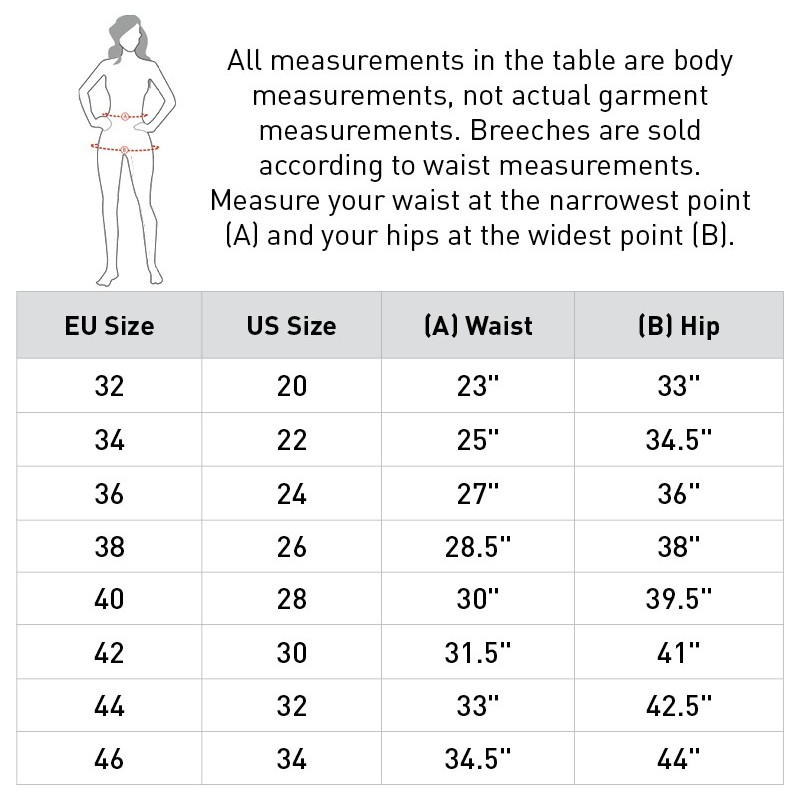 A
B

All measurements in the table are body measurements, not actual garment measurements. Breeches are sold according to waist measurements. Measure your waist at the narrowest point (A) and your hips at the widest point (B).

| EU Size | US Size | (A) Waist | (B) Hip |
|---|---|---|---|
| 32 | 20 | 23" | 33" |
| 34 | 22 | 25" | 34.5" |
| 36 | 24 | 27" | 36" |
| 38 | 26 | 28.5" | 38" |
| 40 | 28 | 30" | 39.5" |
| 42 | 30 | 31.5" | 41" |
| 44 | 32 | 33" | 42.5" |
| 46 | 34 | 34.5" | 44" |